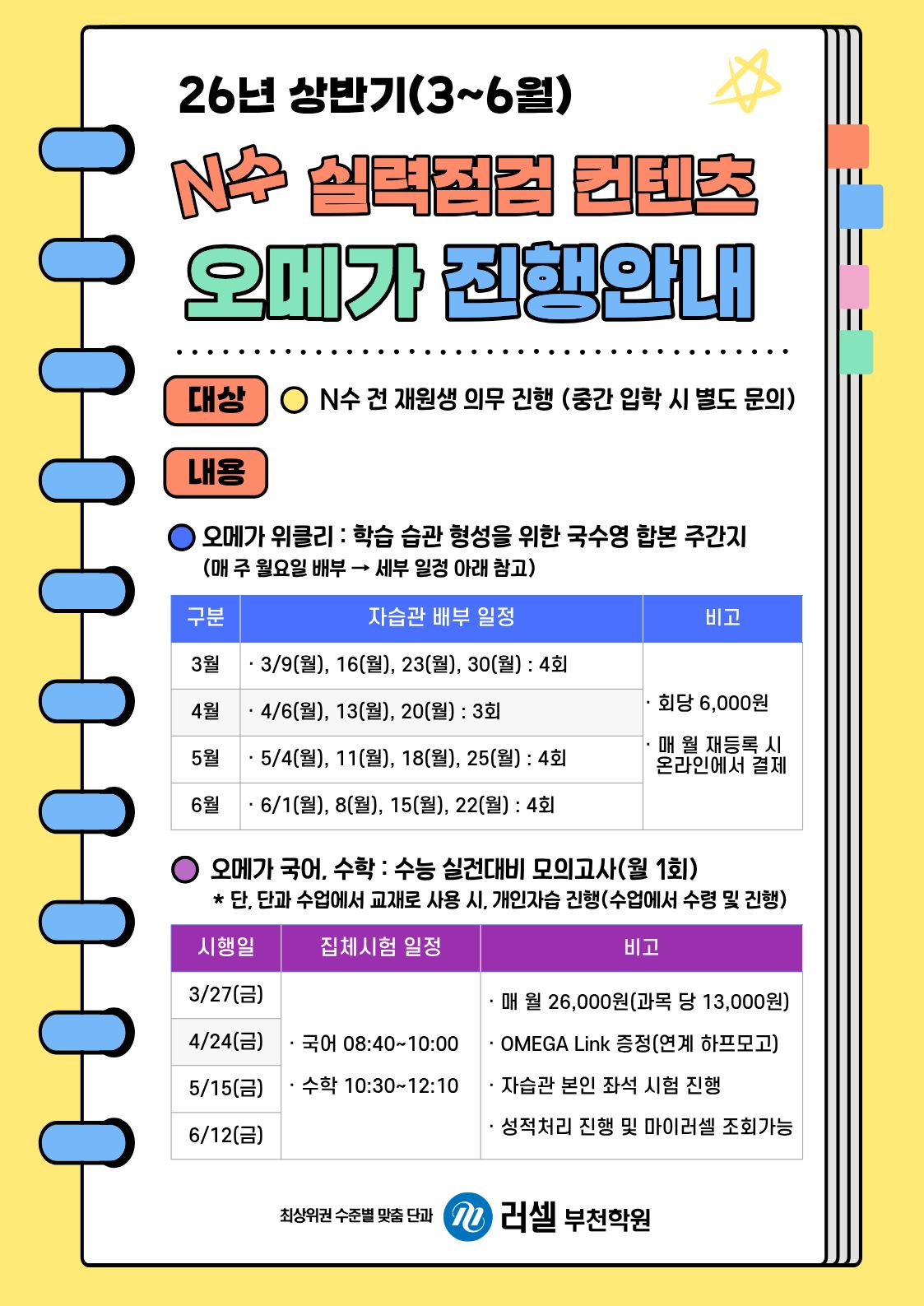 26년 상반기(3~6월)

N수 실력점검 컨텐츠

오메가 진행안내

대상

N수 전 재원생 의무 진행 (중간 입학 시 별도 문의)

내용

오메가 위클리 : 학습 습관 형성을 위한 국수영 합본 주간지
(매 주 월요일 배부 → 세부 일정 아래 참고)

| 구분 | 자습관 배부 일정 | 비고 |
|---|---|---|
| 3월 | · 3/9(월), 16(월), 23(월), 30(월) : 4회 | · 회당 6,000원 · 매 월 재등록 시 온라인에서 결제 |
| 4월 | · 4/6(월), 13(월), 20(월) : 3회 | |
| 5월 | · 5/4(월), 11(월), 18(월), 25(월) : 4회 | |
| 6월 | · 6/1(월), 8(월), 15(월), 22(월) : 4회 | |

오메가 국어, 수학 : 수능 실전대비 모의고사(월 1회)
* 단, 단과 수업에서 교재로 사용 시, 개인자습 진행(수업에서 수령 및 진행)

| 시행일 | 집체시험 일정 | 비고 |
|---|---|---|
| 3/27(금) | · 국어 08:40~10:00 · 수학 10:30~12:10 | · 매 월 26,000원(과목 당 13,000원) · OMEGA Link 증정(연계 하프모고) · 자습관 본인 좌석 시험 진행 · 성적처리 진행 및 마이러셀 조회가능 |
| 4/24(금) | | |
| 5/15(금) | | |
| 6/12(금) | | |

최상위권 수준별 맞춤 단과 러셀 부천학원